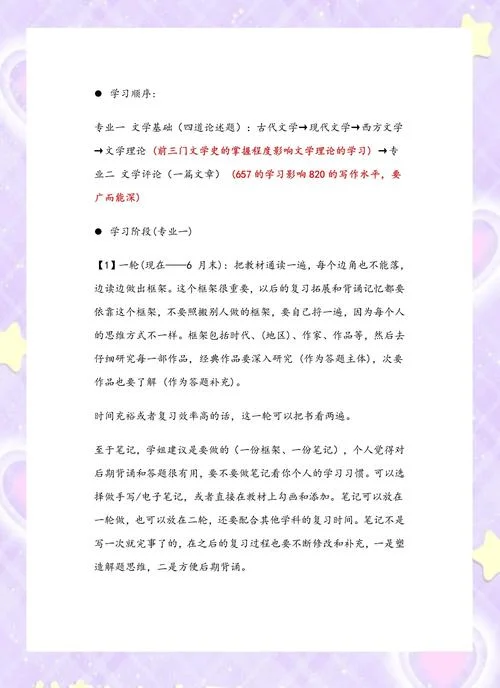 ● 学习顺序：

专业一 文学基础（四道论述题）：古代文学→现代文学→西方文学→文学理论（前三门文学史的掌握程度影响文学理论的学习）→专业二 文学评论（一篇文章）（657 的学习影响 820 的写作水平，要广而能深）

● 学习阶段(专业一)

【1】一轮(现在——6 月末)：把教材通读一遍，每个边角也不能落，边读边做出框架。这个框架很重要，以后的复习拓展和背诵记忆都要依靠这个框架，不要照搬别人做的框架，要自己捋一遍，因为每个人的思维方式不一样。框架包括时代、(地区)、作家、作品等，然后去仔细研究每一部作品，经典作品要深入研究（作为答题主体），次要作品也要了解（作为答题补充）。

时间充裕或者复习效率高的话，这一轮可以把书看两遍。

至于笔记，学姐建议是要做的（一份框架、一份笔记），个人觉得对后期背诵和答题很有用，要不要做笔记看你个人的学习习惯。可以选择做手写/电子笔记，或者直接在教材上勾画和添加。笔记可以放在一轮做，也可以放在二轮，还要配合其他学科的复习时间。笔记不是写一次就完事了的，在之后的复习过程也要不断修改和补充，一是塑造解题思维，二是方便后期背诵。